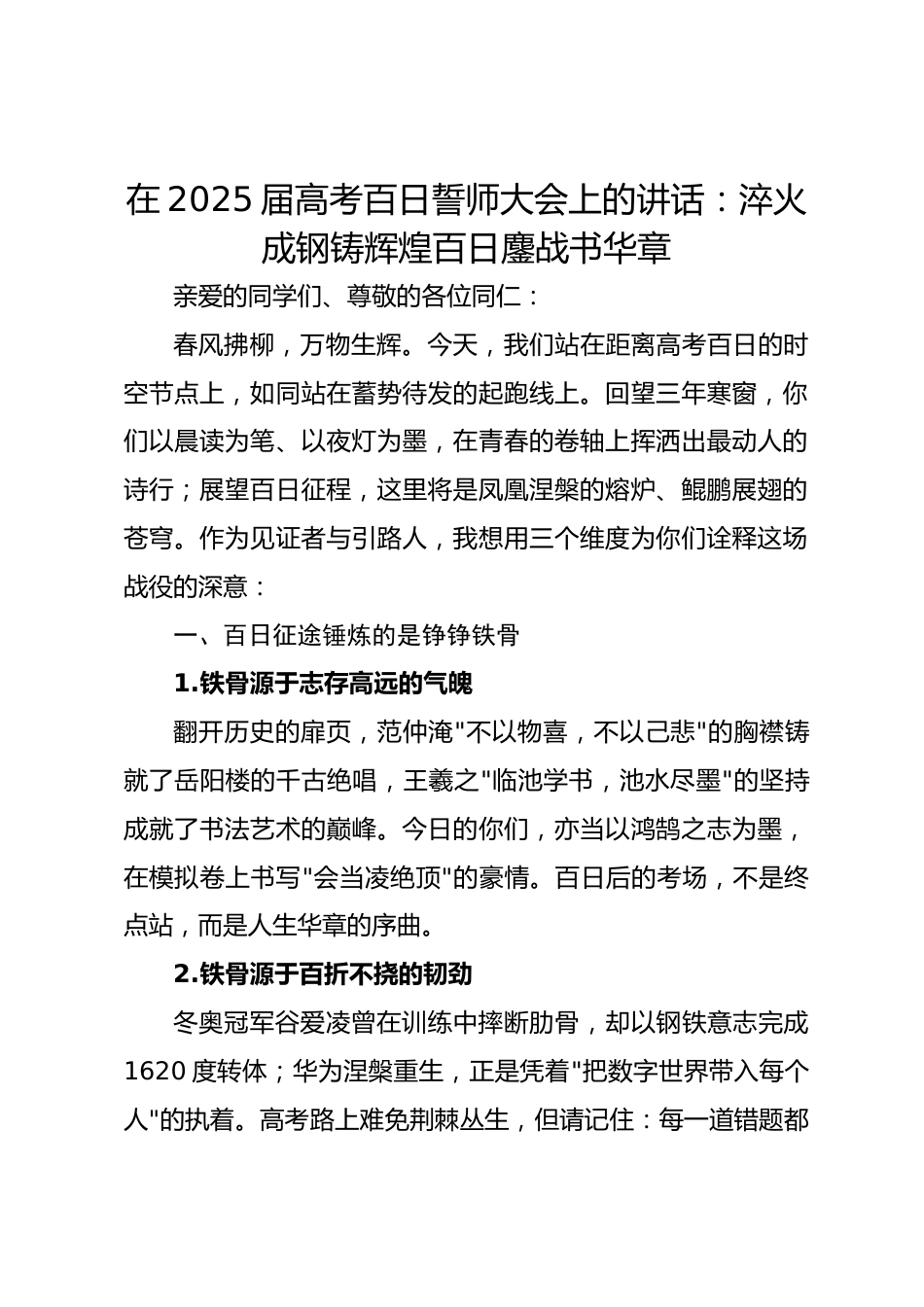 在2025届高考百日誓师大会上的讲话：淬火成钢铸辉煌百日鏖战书华章

亲爱的同学们、尊敬的各位同仁：

春风拂柳，万物生辉。今天，我们站在距离高考百日的时空节点上，如同站在蓄势待发的起跑线上。回望三年寒窗，你们以晨读为笔、以夜灯为墨，在青春的卷轴上挥洒出最动人的诗行；展望百日征程，这里将是凤凰涅槃的熔炉、鲲鹏展翅的苍穹。作为见证者与引路人，我想用三个维度为你们诠释这场战役的深意：

一、百日征途锤炼的是铮铮铁骨

1.铁骨源于志存高远的气魄

翻开历史的扉页，范仲淹"不以物喜，不以己悲"的胸襟铸就了岳阳楼的千古绝唱，王羲之"临池学书，池水尽墨"的坚持成就了书法艺术的巅峰。今日的你们，亦当以鸿鹄之志为墨，在模拟卷上书写"会当凌绝顶"的豪情。百日后的考场，不是终点站，而是人生华章的序曲。

2.铁骨源于百折不挠的韧劲

冬奥冠军谷爱凌曾在训练中摔断肋骨，却以钢铁意志完成1620度转体；华为涅槃重生，正是凭着"把数字世界带入每个人"的执着。高考路上难免荆棘丛生，但请记住：每一道错题都